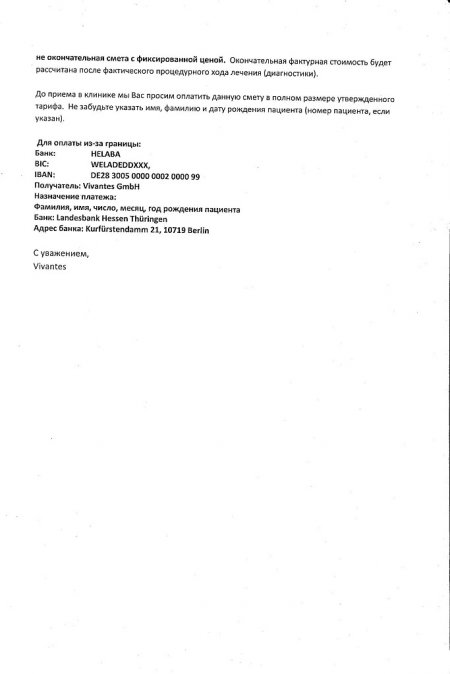 не окончательная смета с фиксированной ценой. Окончательная фактурная стоимость будет рассчитана после фактического процедурного хода лечения (диагностики).

До приема в клинике мы Вас просим оплатить данную смету в полном размере утвержденного тарифа. Не забудьте указать имя, фамилию и дату рождения пациента (номер пациента, если указан).

Для оплаты из-за границы:
Банк: HELABA
BIC: WELADEDDXXX,
IBAN: DE28 3005 0000 0002 0000 99
Получатель: Vivantes GmbH
Назначение платежа:
Фамилия, имя, число, месяц, год рождения пациента
Банк: Landesbank Hessen Thüringen
Адрес банка: Kurfürstendamm 21, 10719 Berlin

С уважением,
Vivantes